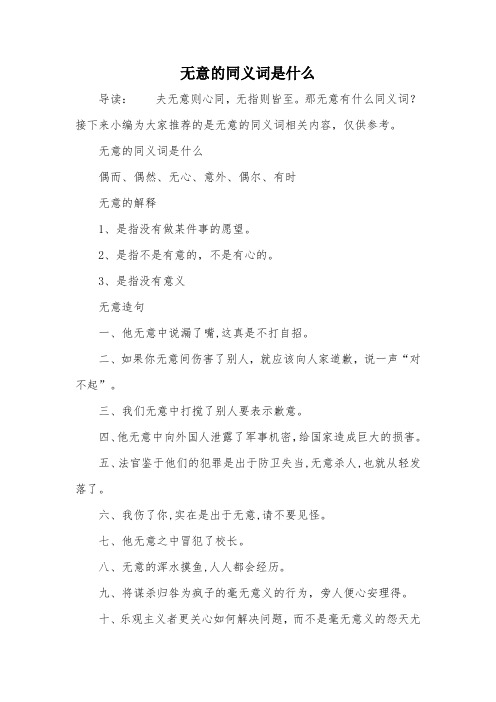 无意的同义词是什么

导读：　　夫无意则心同，无指则皆至。那无意有什么同义词？接下来小编为大家推荐的是无意的同义词相关内容，仅供参考。

无意的同义词是什么

偶而、偶然、无心、意外、偶尔、有时

无意的解释

1、是指没有做某件事的愿望。

2、是指不是有意的，不是有心的。

3、是指没有意义

无意造句

一、他无意中说漏了嘴,这真是不打自招。

二、如果你无意间伤害了别人，就应该向人家道歉，说一声“对不起”。

三、我们无意中打搅了别人要表示歉意。

四、他无意中向外国人泄露了军事机密,给国家造成巨大的损害。

五、法官鉴于他们的犯罪是出于防卫失当,无意杀人,也就从轻发落了。

六、我伤了你,实在是出于无意,请不要见怪。

七、他无意之中冒犯了校长。

八、无意的浑水摸鱼,人人都会经历。

九、将谋杀归咎为疯子的毫无意义的行为，旁人便心安理得。

十、乐观主义者更关心如何解决问题，而不是毫无意义的怨天尤